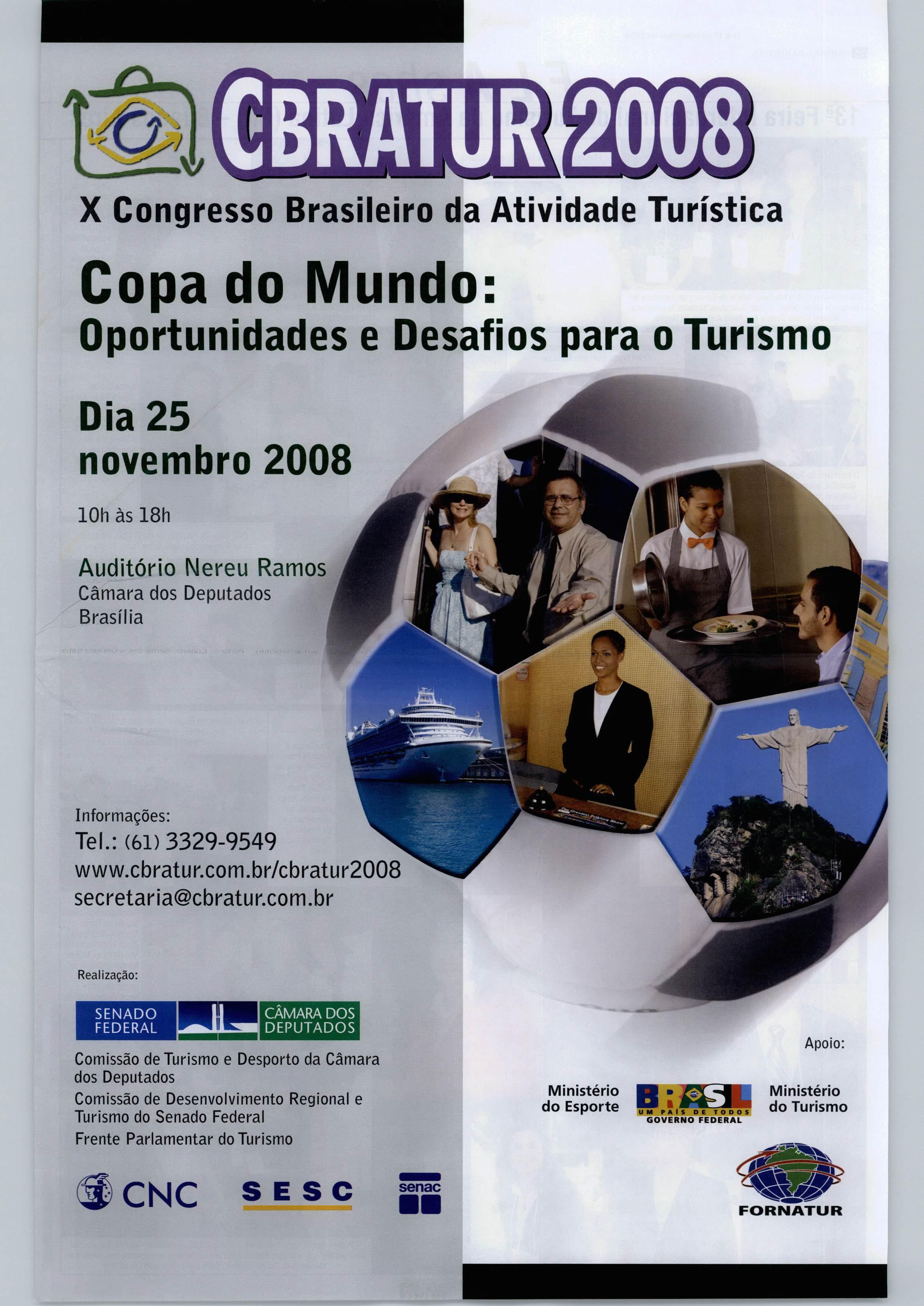 CBRATUR 2008
X Congresso Brasileiro da Atividade Turística

Copa do Mundo:
Oportunidades e Desafios para o Turismo

Dia 25
novembro 2008

10h às 18h

Auditório Nereu Ramos
Câmara dos Deputados
Brasília

Informações:
Tel.: (61) 3329-9549
www.cbratur.com.br/cbratur2008
secretaria@cbratur.com.br

Realização:

SENADO FEDERAL
CÂMARA DOS DEPUTADOS

Comissão de Turismo e Desporto da Câmara dos Deputados
Comissão de Desenvolvimento Regional e Turismo do Senado Federal
Frente Parlamentar do Turismo

CNC SESC senac

Apoio:

Ministério do Esporte
BRASIL UM PAÍS DE TODOS GOVERNO FEDERAL
Ministério do Turismo

FORNATUR